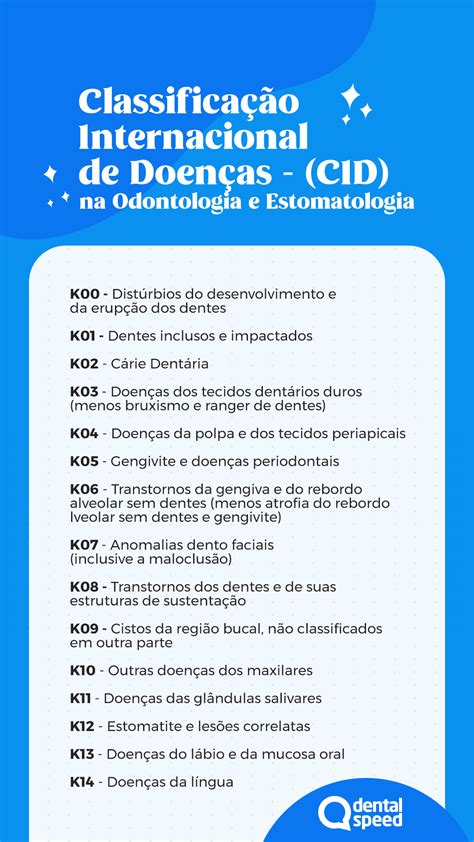 Classificação Internacional de Doenças - (CID) na Odontologia e Estomatologia

K00 - Distúrbios do desenvolvimento e da erupção dos dentes

K01 - Dentes inclusos e impactados

K02 - Cárie Dentária

K03 - Doenças dos tecidos dentários duros (menos bruxismo e ranger de dentes)

K04 - Doenças da polpa e dos tecidos periapicais

K05 - Gengivite e doenças periodontais

K06 - Transtornos da gengiva e do rebordo alveolar sem dentes (menos atrofia do rebordo lveolar sem dentes e gengivite)

K07 - Anomalias dento faciais (inclusive a maloclusão)

K08 - Transtornos dos dentes e de suas estruturas de sustentação

K09 - Cistos da região bucal, não classificados em outra parte

K10 - Outras doenças dos maxilares

K11 - Doenças das glândulas salivares

K12 - Estomatite e lesões correlatas

K13 - Doenças do lábio e da mucosa oral

K14 - Doenças da língua

dental speed